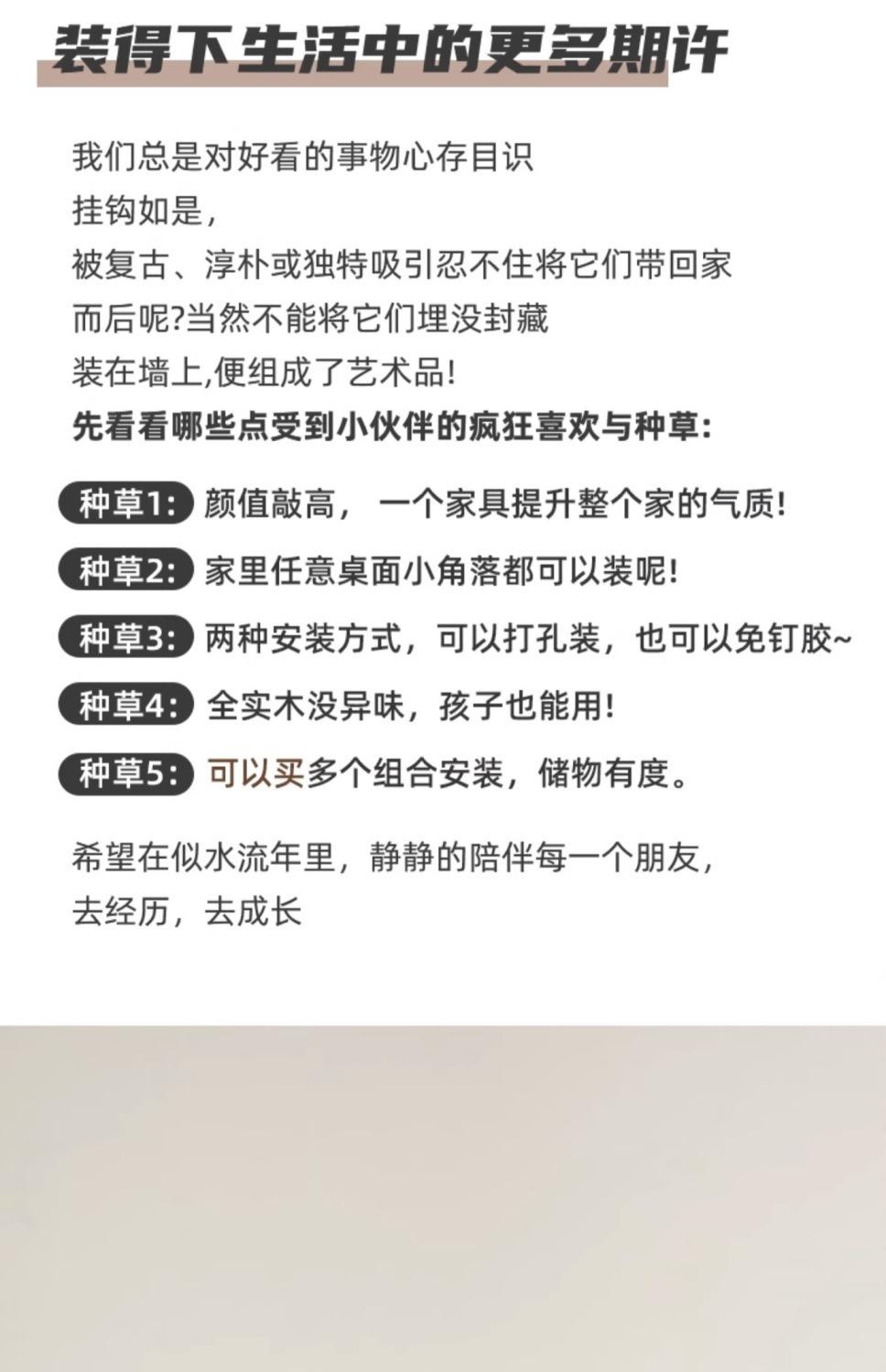 装得下生活中的更多期许

我们总是对好看的事物心存目识
挂钩如是,
被复古、淳朴或独特吸引忍不住将它们带回家
而后呢?当然不能将它们埋没封藏
装在墙上,便组成了艺术品!
先看看哪些点受到小伙伴的疯狂喜欢与种草:

种草1: 颜值敲高，一个家具提升整个家的气质!

种草2: 家里任意桌面小角落都可以装呢!

种草3: 两种安装方式，可以打孔装，也可以免钉胶~

种草4: 全实木没异味，孩子也能用!

种草5: 可以买多个组合安装，储物有度。

希望在似水流年里，静静的陪伴每一个朋友，
去经历，去成长